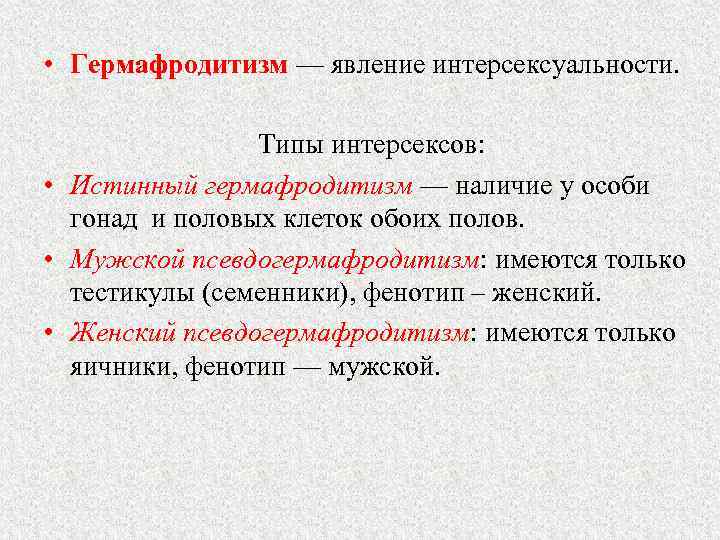 • Гермафродитизм — явление интерсексуальности.

Типы интерсексов:

• Истинный гермафродитизм — наличие у особи гонад  и половых клеток обоих полов.

• Мужской псевдогермафродитизм: имеются только тестикулы (семенники), фенотип – женский.

• Женский псевдогермафродитизм: имеются только яичники, фенотип — мужской.